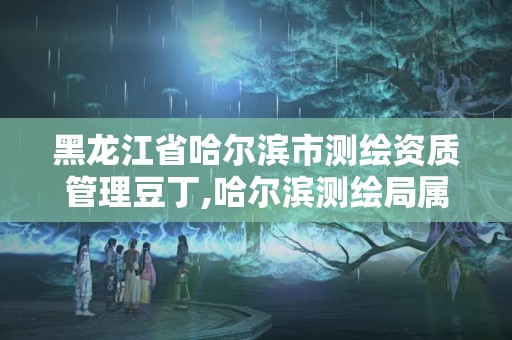 黑龙江省哈尔滨市测绘资质管理豆丁,哈尔滨测绘局属